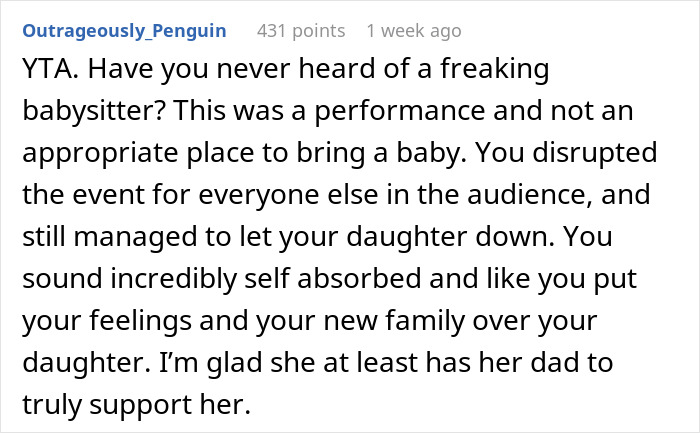 Outrageously_Penguin 431 points 1 week ago

YTA. Have you never heard of a freaking babysitter? This was a performance and not an appropriate place to bring a baby. You disrupted the event for everyone else in the audience, and still managed to let your daughter down. You sound incredibly self absorbed and like you put your feelings and your new family over your daughter. I'm glad she at least has her dad to truly support her.